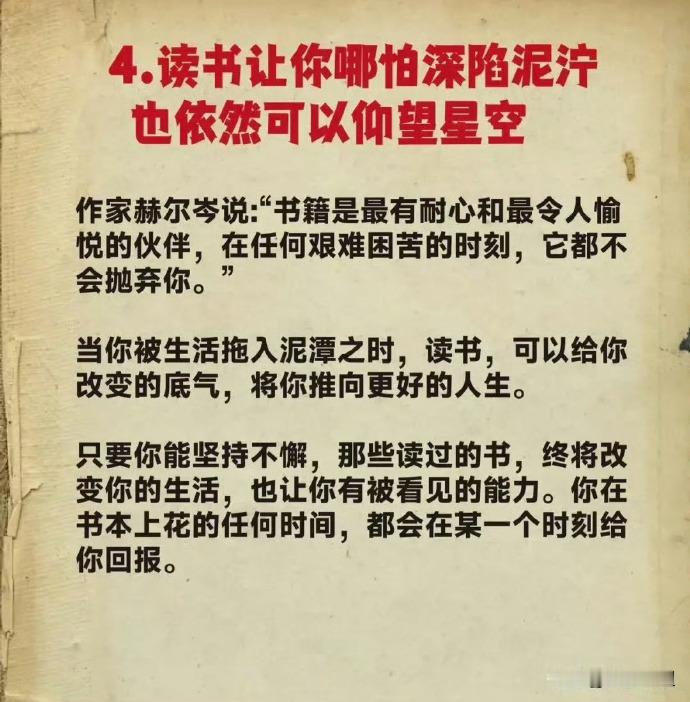 4.读书让你哪怕深陷泥泞
也依然可以仰望星空

作家赫尔岑说:“书籍是最有耐心和最令人愉悦的伙伴，在任何艰难困苦的时刻，它都不会抛弃你。”

当你被生活拖入泥潭之时，读书，可以给你改变的底气，将你推向更好的人生。

只要你能坚持不懈，那些读过的书，终将改变你的生活，也让你有被看见的能力。你在书本上花的任何时间，都会在某一个时刻给你回报。